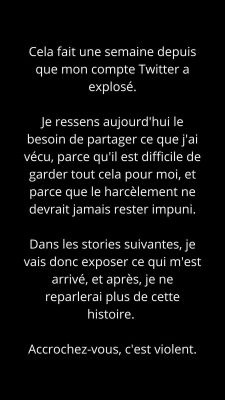 Cela fait une semaine depuis que mon compte Twitter a explosé.

Je ressens aujourd'hui le besoin de partager ce que j'ai vécu, parce qu'il est difficile de garder tout cela pour moi, et parce que le harcèlement ne devrait jamais rester impuni.

Dans les stories suivantes, je vais donc exposer ce qui m'est arrivé, et après, je ne reparlerai plus de cette histoire.

Accrochez-vous, c'est violent.